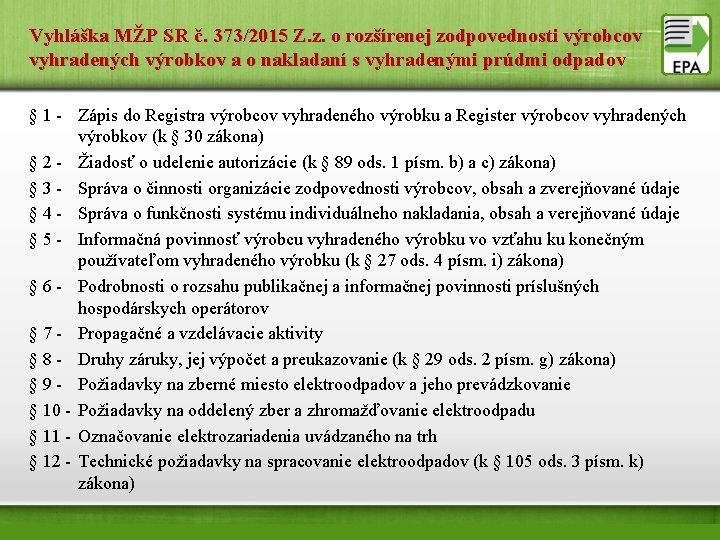 Vyhláška MŽP SR č. 373/2015 Z.z. o rozšírenej zodpovednosti výrobcov vyhradených výrobkov a o nakladaní s vyhradenými prúdmi odpadov

EPA

§ 1 - Zápis do Registra výrobcov vyhradeného výrobku a Register výrobcov vyhradených výrobkov (k § 30 zákona)

§ 2 - Žiadosť o udelenie autorizácie (k § 89 ods. 1 písm. b) a c) zákona)

§ 3 - Správa o činnosti organizácie zodpovednosti výrobcov, obsah a zverejňované údaje

§ 4 - Správa o funkčnosti systému individuálneho nakladania, obsah a verejňované údaje

§ 5 - Informačná povinnosť výrobcu vyhradeného výrobku vo vzťahu ku konečným používateľom vyhradeného výrobku (k § 27 ods. 4 písm. i) zákona)

§ 6 - Podrobnosti o rozsahu publikačnej a informačnej povinnosti príslušných hospodárskych operátorov

§ 7 - Propagačné a vzdelávacie aktivity

§ 8 - Druhy záruky, jej výpočet a preukazovanie (k § 29 ods. 2 písm. g) zákona)

§ 9 - Požiadavky na zberné miesto elektroodpadov a jeho prevádzkovanie

§ 10 - Požiadavky na oddelený zber a zhromažďovanie elektroodpadu

§ 11 - Označovanie elektrozariadenia uvádzaného na trh

§ 12 - Technické požiadavky na spracovanie elektroodpadov (k § 105 ods. 3 písm. k) zákona)